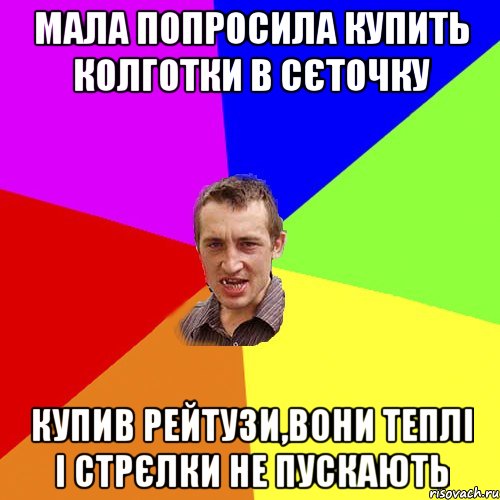 МАЛА ПОПРОСИЛА КУПИТЬ КОЛГОТКИ В СЄТОЧКУ

КУПИВ РЕЙТУЗИ,ВОНИ ТЕПЛІ І СТРЄЛКИ НЕ ПУСКАЮТЬ

risovach.ru